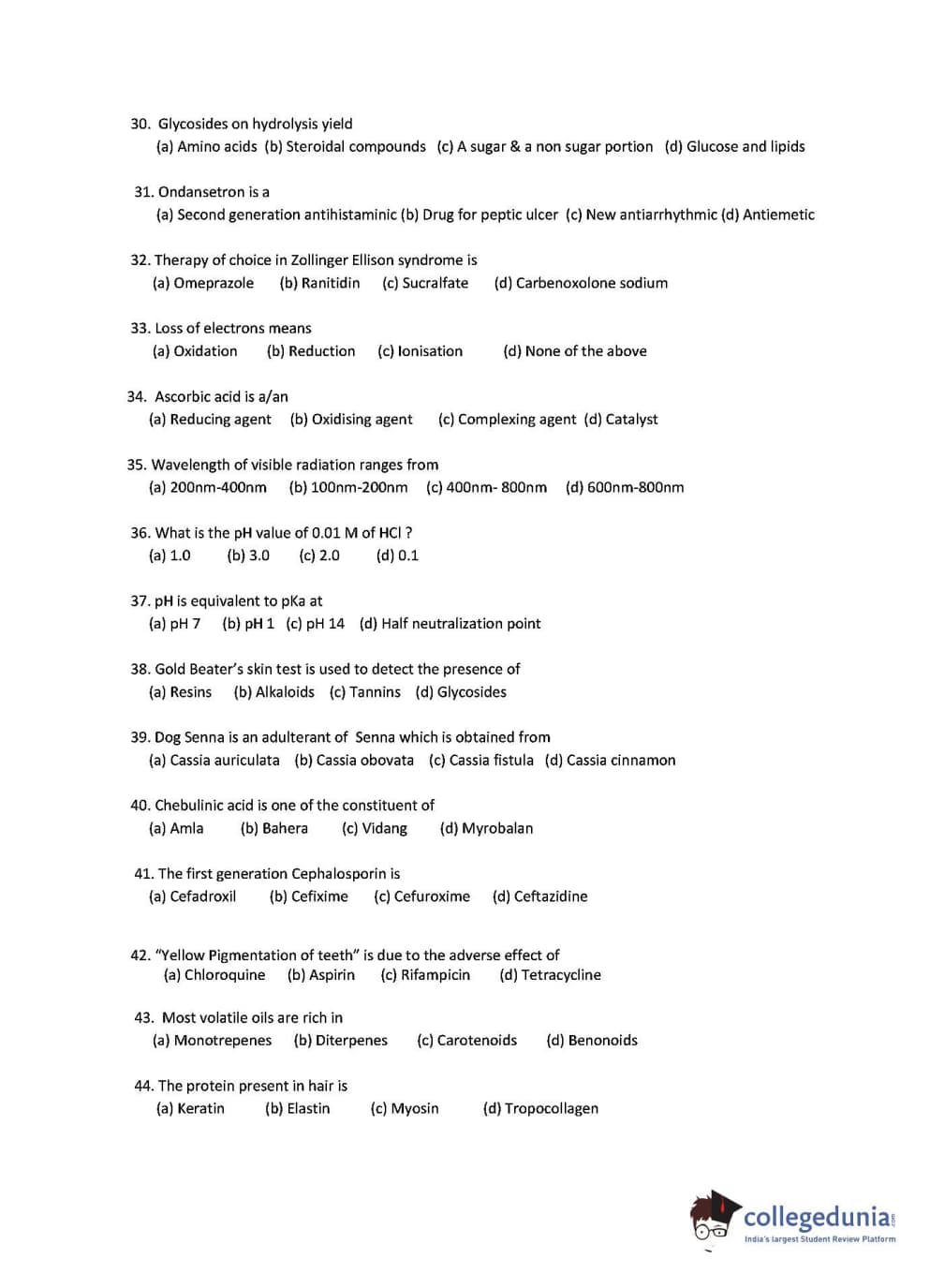 30. Glycosides on hydrolysis yield
(a) Amino acids (b) Steroidal compounds (c) A sugar & a non sugar portion (d) Glucose and lipids

31. Ondansetron is a
(a) Second generation antihistaminic (b) Drug for peptic ulcer (c) New antiarrhythmic (d) Antiemetic

32. Therapy of choice in Zollinger Ellison syndrome is
(a) Omeprazole (b) Ranitidin (c) Sucralfate (d) Carbenoxolone sodium

33. Loss of electrons means
(a) Oxidation (b) Reduction (c) Ionisation (d) None of the above

34. Ascorbic acid is a/an
(a) Reducing agent (b) Oxidising agent (c) Complexing agent (d) Catalyst

35. Wavelength of visible radiation ranges from
(a) 200nm-400nm (b) 100nm-200nm (c) 400nm- 800nm (d) 600nm-800nm

36. What is the pH value of 0.01 M of HCl ?
(a) 1.0 (b) 3.0 (c) 2.0 (d) 0.1

37. pH is equivalent to pKa at
(a) pH 7 (b) pH 1 (c) pH 14 (d) Half neutralization point

38. Gold Beater's skin test is used to detect the presence of
(a) Resins (b) Alkaloids (c) Tannins (d) Glycosides

39. Dog Senna is an adulterant of Senna which is obtained from
(a) Cassia auriculata (b) Cassia obovata (c) Cassia fistula (d) Cassia cinnamon

40. Chebulinic acid is one of the constituent of
(a) Amla (b) Bahera (c) Vidang (d) Myrobalan

41. The first generation Cephalosporin is
(a) Cefadroxil (b) Cefixime (c) Cefuroxime (d) Ceftazidine

42. "Yellow Pigmentation of teeth" is due to the adverse effect of
(a) Chloroquine (b) Aspirin (c) Rifampicin (d) Tetracycline

43. Most volatile oils are rich in
(a) Monotrepenes (b) Diterpenes (c) Carotenoids (d) Benonoids

44. The protein present in hair is
(a) Keratin (b) Elastin (c) Myosin (d) Tropocollagen

collegedunia.com
India's largest Student Review Platform